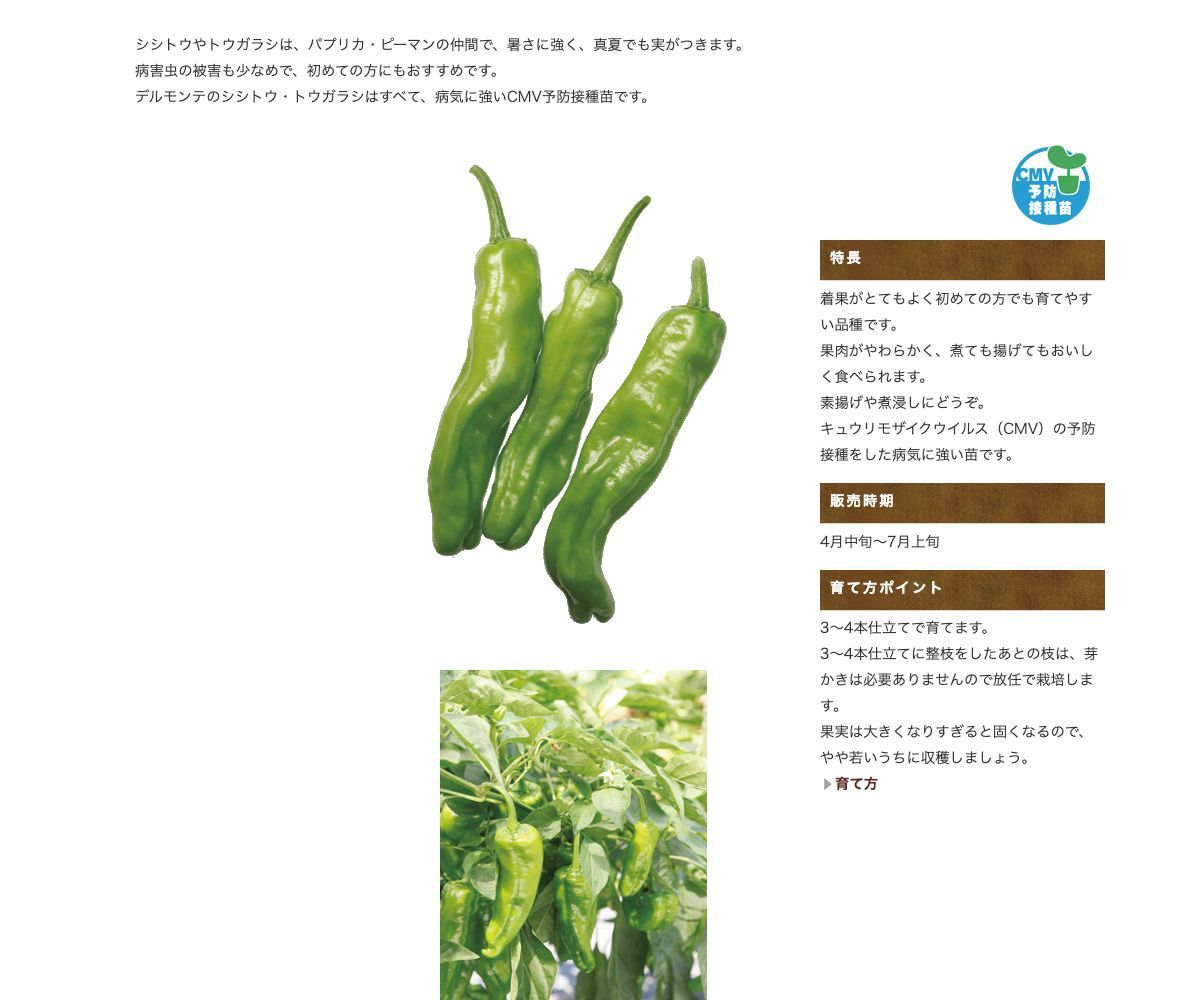 シシトウやトウガラシは、パプリカ・ピーマンの仲間で、暑さに強く、真夏でも実がつきます。
病害虫の被害も少なめで、初めての方にもおすすめです。
デルモンテのシシトウ・トウガラシはすべて、病気に強いCMV予防接種苗です。

CMV
予防
接種苗

特長

着果がとてもよく初めての方でも育てやすい品種です。
果肉がやわらかく、煮ても揚げてもおいしく食べられます。
素揚げや煮浸しにどうぞ。
キュウリモザイクウイルス（CMV）の予防接種をした病気に強い苗です。

販売時期

4月中旬～7月上旬

育て方ポイント

3～4本仕立てで育てます。
3～4本仕立てに整枝をしたあとの枝は、芽かきは必要ありませんので放任で栽培します。
果実は大きくなりすぎると固くなるので、やや若いうちに収穫しましょう。
育て方